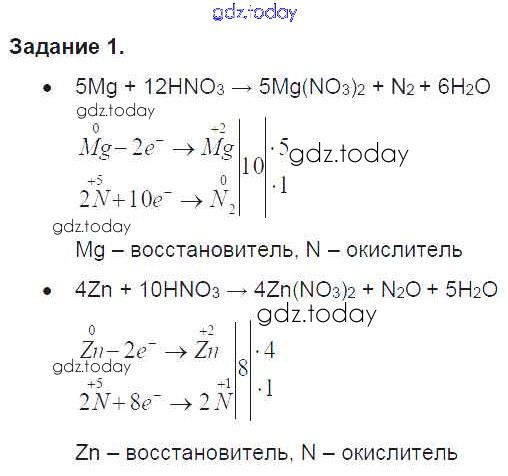 gdz.today

**Задание 1.**

• $5Mg + 12HNO_3 \rightarrow 5Mg(NO_3)_2 + N_2 + 6H_2O$

gdz.today

$\overset{0}{Mg} - 2e^- \rightarrow \overset{+2}{Mg}$ | 10 | $\cdot 5$ gdz.today

$2\overset{+5}{N} + 10e^- \rightarrow \overset{0}{N_2}$ | | $\cdot 1$

gdz.today

Mg – восстановитель, N – окислитель

• $4Zn + 10HNO_3 \rightarrow 4Zn(NO_3)_2 + N_2O + 5H_2O$

gdz.today

$\overset{0}{Zn} - 2e^- \rightarrow \overset{+2}{Zn}$ | 8 | $\cdot 4$

gdz.today

$2\overset{+5}{N} + 8e^- \rightarrow 2\overset{+1}{N}$ | | $\cdot 1$

Zn – восстановитель, N – окислитель